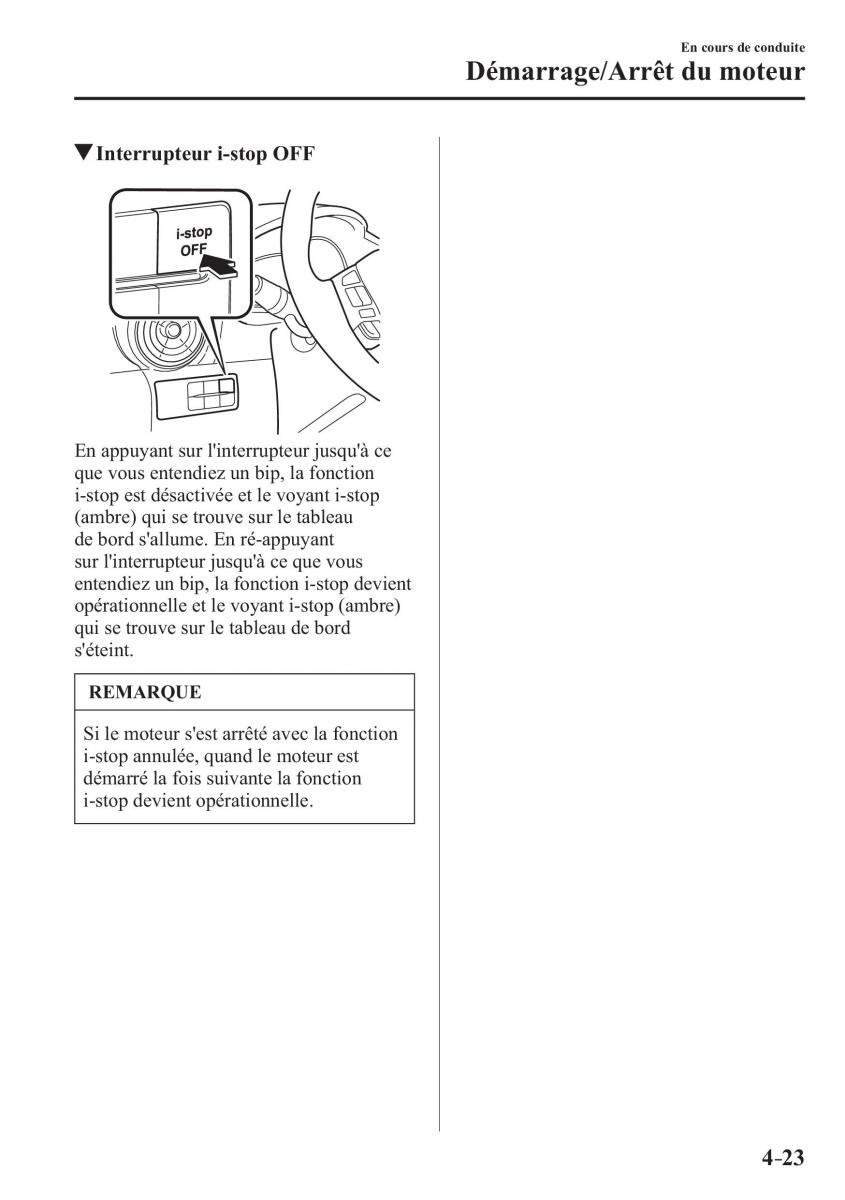 En cours de conduite
Démarrage/Arrêt du moteur

▼Interrupteur i-stop OFF

i-stop
OFF

En appuyant sur l'interrupteur jusqu'à ce que vous entendiez un bip, la fonction i-stop est désactivée et le voyant i-stop (ambre) qui se trouve sur le tableau de bord s'allume. En ré-appuyant sur l'interrupteur jusqu'à ce que vous entendiez un bip, la fonction i-stop devient opérationnelle et le voyant i-stop (ambre) qui se trouve sur le tableau de bord s'éteint.

REMARQUE

Si le moteur s'est arrêté avec la fonction i-stop annulée, quand le moteur est démarré la fois suivante la fonction i-stop devient opérationnelle.

4-23